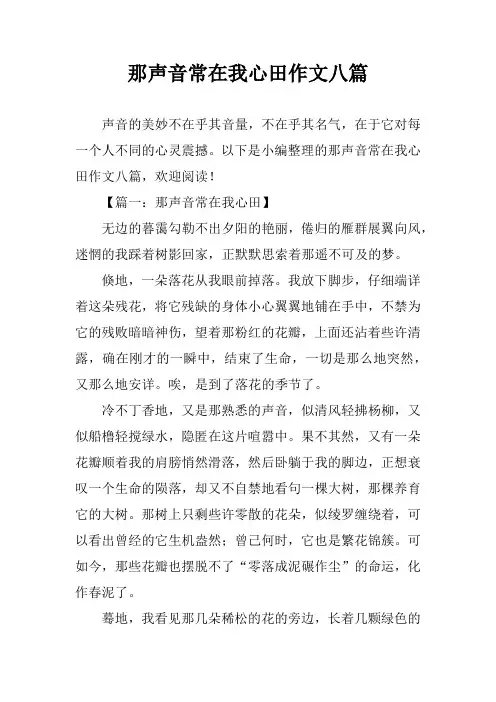 那声音常在我心田作文八篇

声音的美妙不在乎其音量，不在乎其名气，在于它对每一个人不同的心灵震撼。以下是小编整理的那声音常在我心田作文八篇，欢迎阅读！

【篇一：那声音常在我心田】

无边的暮霭勾勒不出夕阳的艳丽，倦归的雁群展翼向风，迷惘的我踩着树影回家，正默默思索着那遥不可及的梦。

倏地，一朵落花从我眼前掉落。我放下脚步，仔细端详着这朵残花，将它残缺的身体小心翼翼地铺在手中，不禁为它的残败暗暗神伤，望着那粉红的花瓣，上面还沾着些许清露，确在刚才的一瞬中，结束了生命，一切是那么地突然，又那么地安详。唉，是到了落花的季节了。

冷不丁香地，又是那熟悉的声音，似清风轻拂杨柳，又似船橹轻搅绿水，隐匿在这片喧嚣中。果不其然，又有一朵花瓣顺着我的肩膀悄然滑落，然后卧躺于我的脚边，正想衰叹一个生命的陨落，却又不自禁地看句一棵大树，那棵养育它的大树。那树上只剩些许零散的花朵，似绫罗缠绕着，可以看出曾经的它生机盎然；曾己何时，它也是繁花锦簇。可如今，那些花瓣也摆脱不了“零落成泥碾作尘”的命运，化作春泥了。

蓦地，我看见那几朵稀松的花的旁边，长着几颗绿色的